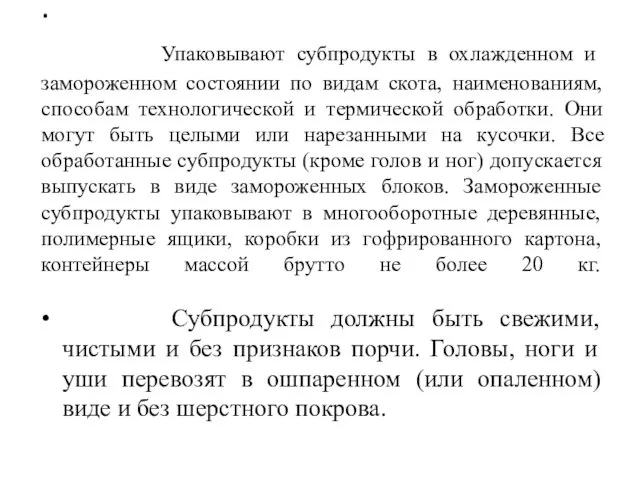 •

Упаковывают субпродукты в охлажденном и замороженном состоянии по видам скота, наименованиям, способам технологической и термической обработки. Они могут быть целыми или нарезанными на кусочки. Все обработанные субпродукты (кроме голов и ног) допускается выпускать в виде замороженных блоков. Замороженные субпродукты упаковывают в многооборотные деревянные, полимерные ящики, коробки из гофрированного картона, контейнеры массой брутто не более 20 кг.

• Субпродукты должны быть свежими, чистыми и без признаков порчи. Головы, ноги и уши перевозят в ошпаренном (или опаленном) виде и без шерстного покрова.